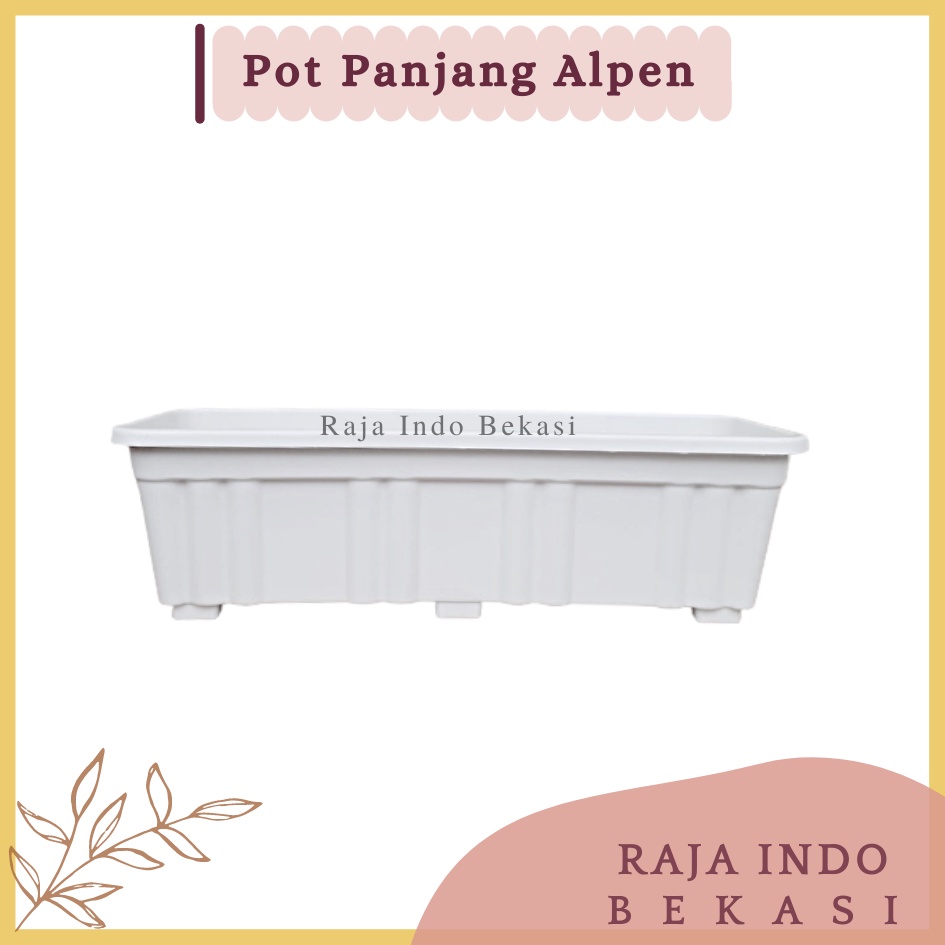 Pot Panjang Alpen

Raja Indo Bekasi

RAJA INDO
BEKASI